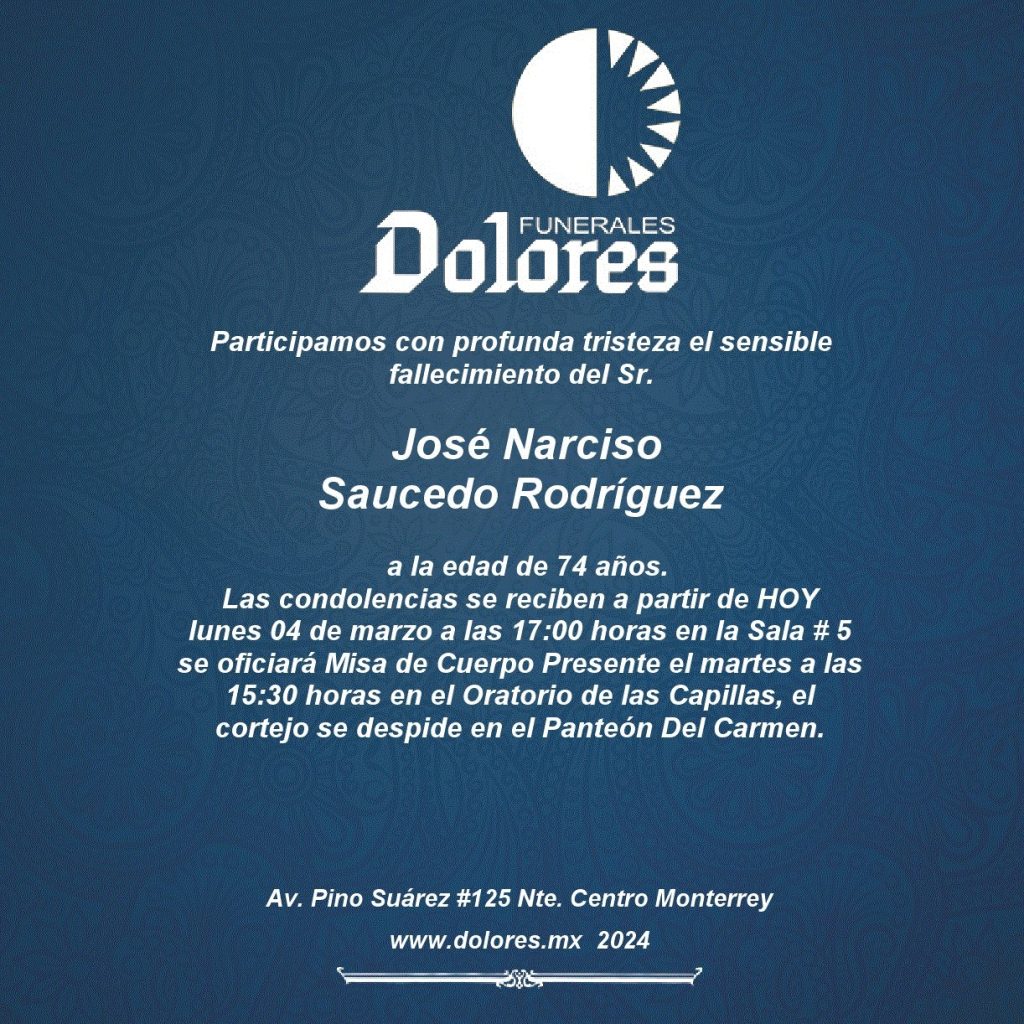 FUNERALES
Dolores

Participamos con profunda tristeza el sensible fallecimiento del Sr.

José Narciso
Saucedo Rodríguez

a la edad de 74 años.
Las condolencias se reciben a partir de HOY lunes 04 de marzo a las 17:00 horas en la Sala # 5 se oficiará Misa de Cuerpo Presente el martes a las 15:30 horas en el Oratorio de las Capillas, el cortejo se despide en el Panteón Del Carmen.

Av. Pino Suárez #125 Nte. Centro Monterrey

www.dolores.mx 2024